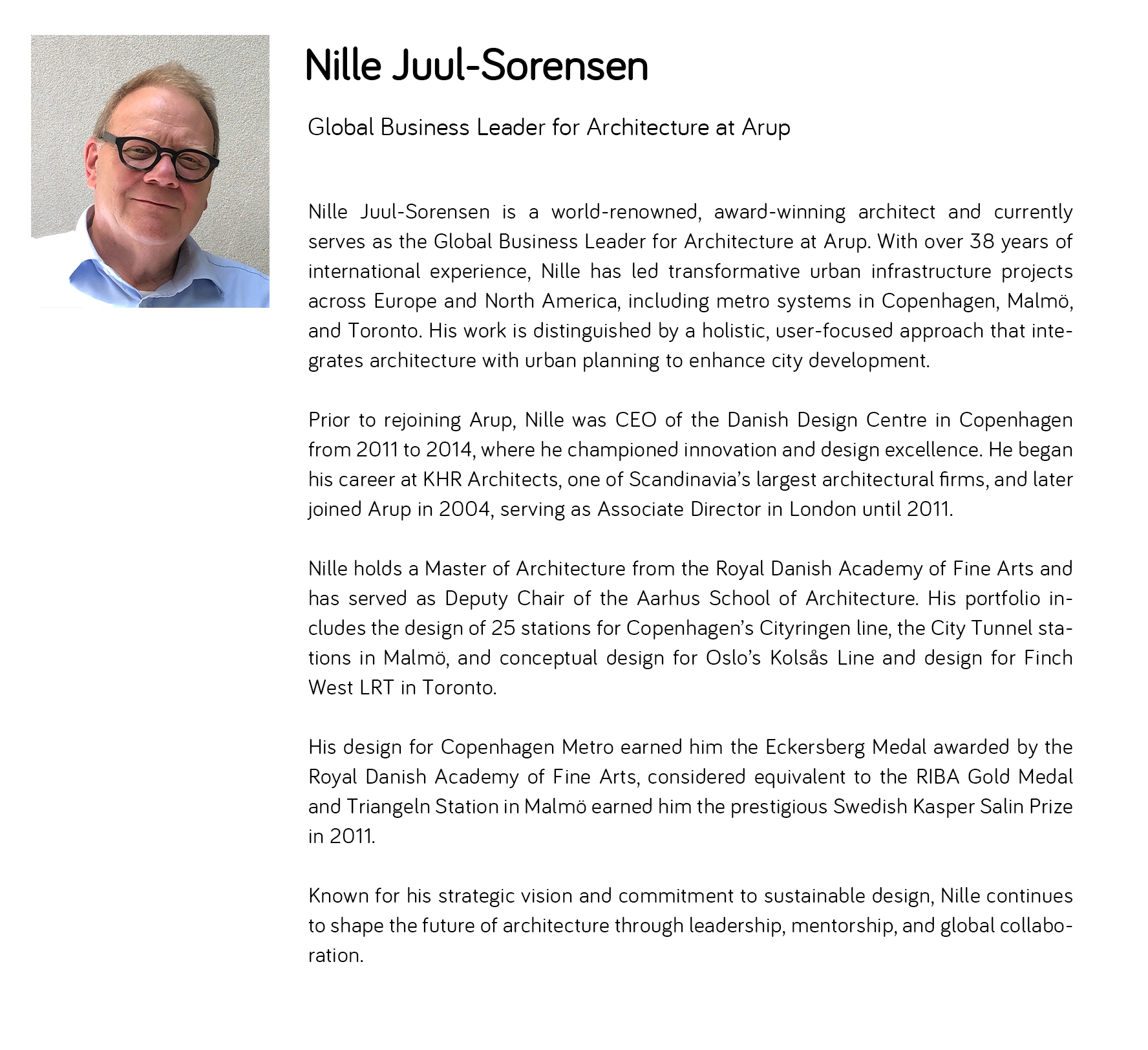 Nille Juul-Sorensen

Global Business Leader for Architecture at Arup

Nille Juul-Sorensen is a world-renowned, award-winning architect and currently serves as the Global Business Leader for Architecture at Arup. With over 38 years of international experience, Nille has led transformative urban infrastructure projects across Europe and North America, including metro systems in Copenhagen, Malmö, and Toronto. His work is distinguished by a holistic, user-focused approach that integrates architecture with urban planning to enhance city development.

Prior to rejoining Arup, Nille was CEO of the Danish Design Centre in Copenhagen from 2011 to 2014, where he championed innovation and design excellence. He began his career at KHR Architects, one of Scandinavia's largest architectural firms, and later joined Arup in 2004, serving as Associate Director in London until 2011.

Nille holds a Master of Architecture from the Royal Danish Academy of Fine Arts and has served as Deputy Chair of the Aarhus School of Architecture. His portfolio includes the design of 25 stations for Copenhagen's Cityringen line, the City Tunnel stations in Malmö, and conceptual design for Oslo's Kolsås Line and design for Finch West LRT in Toronto.

His design for Copenhagen Metro earned him the Eckersberg Medal awarded by the Royal Danish Academy of Fine Arts, considered equivalent to the RIBA Gold Medal and Triangeln Station in Malmö earned him the prestigious Swedish Kasper Salin Prize in 2011.

Known for his strategic vision and commitment to sustainable design, Nille continues to shape the future of architecture through leadership, mentorship, and global collaboration.